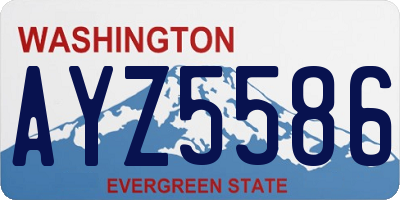 WASHINGTON
AYZ5586
EVERGREEN STATE